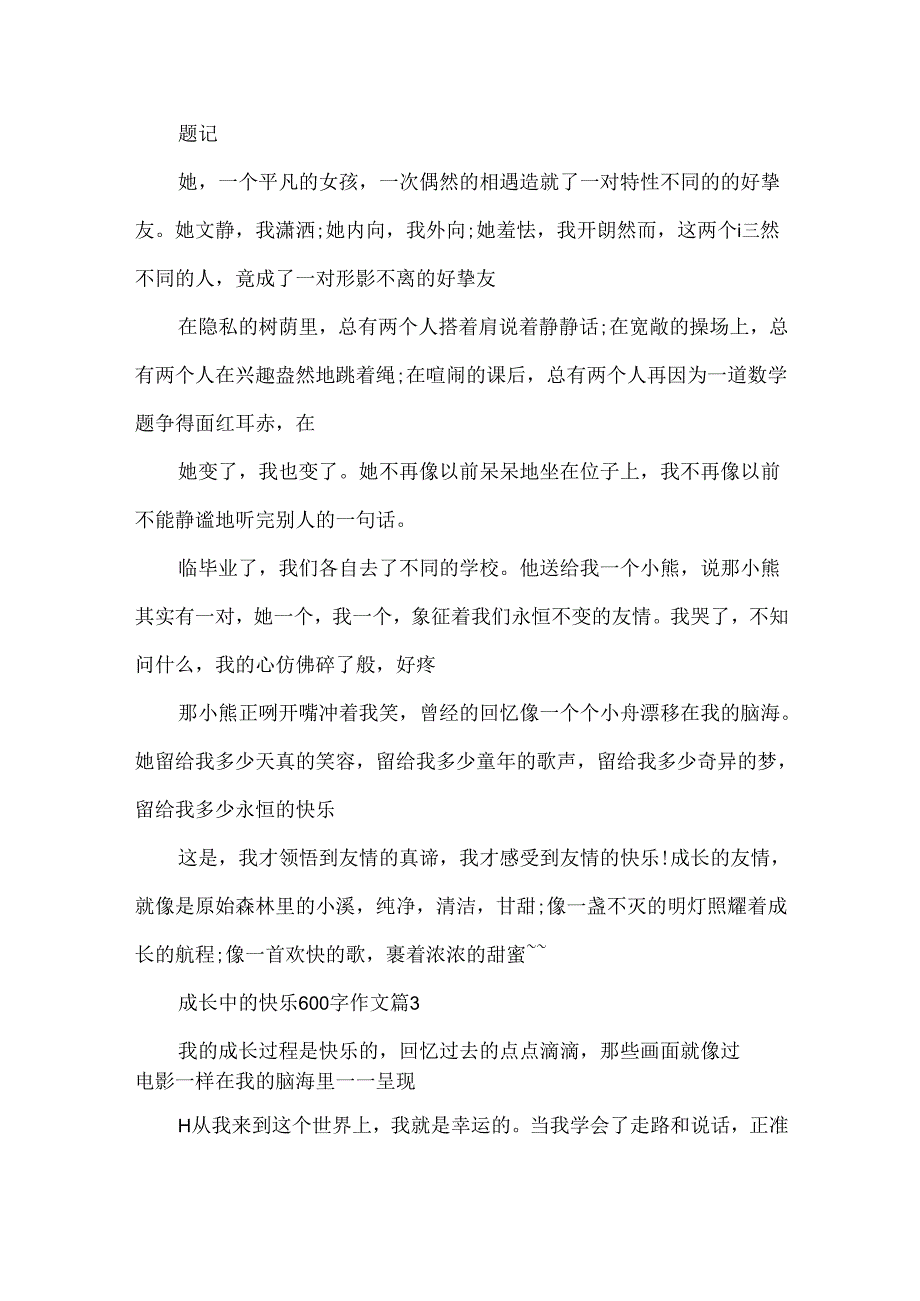 题记

她，一个平凡的女孩，一次偶然的相遇造就了一对特性不同的的好挚友。她文静，我潇洒;她内向，我外向;她羞怯，我开朗然而，这两个i三然不同的人，竟成了一对形影不离的好挚友

在隐私的树荫里，总有两个人搭着肩说着静静话;在宽敞的操场上，总有两个人在兴趣盎然地跳着绳;在喧闹的课后，总有两个人再因为一道数学题争得面红耳赤，在

她变了，我也变了。她不再像以前呆呆地坐在位子上，我不再像以前不能静谧地听完别人的一句话。

临毕业了，我们各自去了不同的学校。他送给我一个小熊，说那小熊其实有一对，她一个，我一个，象征着我们永恒不变的友情。我哭了，不知问什么，我的心仿佛碎了般，好疼

那小熊正咧开嘴冲着我笑，曾经的回忆像一个个小舟漂移在我的脑海。她留给我多少天真的笑容，留给我多少童年的歌声，留给我多少奇异的梦，留给我多少永恒的快乐

这是，我才领悟到友情的真谛，我才感受到友情的快乐!成长的友情，就像是原始森林里的小溪，纯净，清洁，甘甜;像一盏不灭的明灯照耀着成长的航程;像一首欢快的歌，裹着浓浓的甜蜜~~

成长中的快乐600字作文篇3

我的成长过程是快乐的，回忆过去的点点滴滴，那些画面就像过电影一样在我的脑海里一一呈现

H从我来到这个世界上，我就是幸运的。当我学会了走路和说话，正准